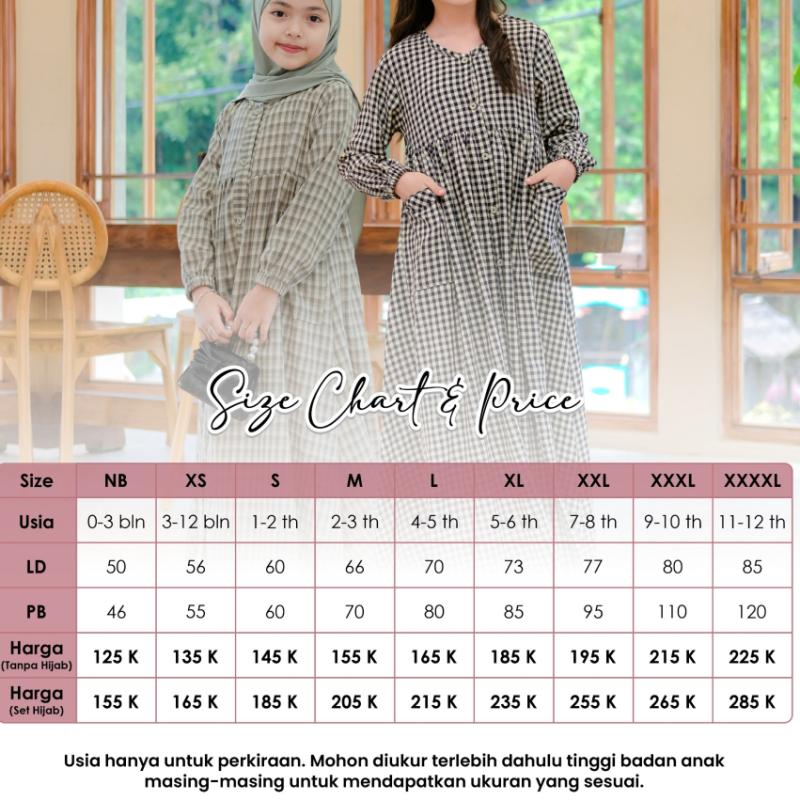 Size Chart & Price

| Size | NB | XS | S | M | L | XL | XXL | XXXL | XXXXL |
|---|---|---|---|---|---|---|---|---|---|
| Usia | 0-3 bln | 3-12 bln | 1-2 th | 2-3 th | 4-5 th | 5-6 th | 7-8 th | 9-10 th | 11-12 th |
| LD | 50 | 56 | 60 | 66 | 70 | 73 | 77 | 80 | 85 |
| PB | 46 | 55 | 60 | 70 | 80 | 85 | 95 | 110 | 120 |
| Harga (Tanpa Hijab) | 125 K | 135 K | 145 K | 155 K | 165 K | 185 K | 195 K | 215 K | 225 K |
| Harga (Set Hijab) | 155 K | 165 K | 185 K | 205 K | 215 K | 235 K | 255 K | 265 K | 285 K |

Usia hanya untuk perkiraan. Mohon diukur terlebih dahulu tinggi badan anak masing-masing untuk mendapatkan ukuran yang sesuai.